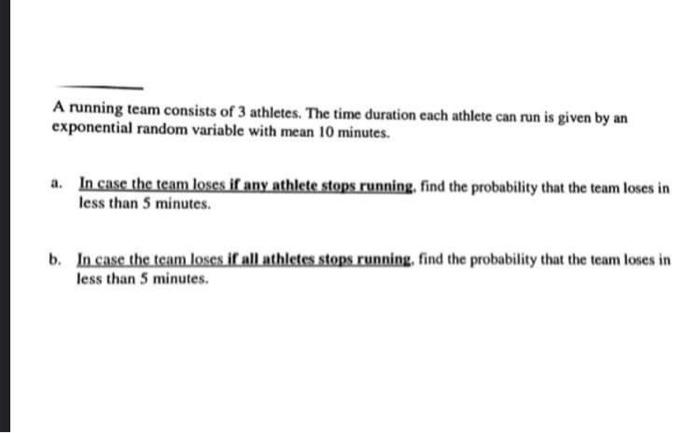 A running team consists of 3 athletes. The time duration each athlete can run is given by an exponential random variable with mean 10 minutes.

a. In case the team loses if any athlete stops running, find the probability that the team loses in less than 5 minutes.

b. In case the team loses if all athletes stops running, find the probability that the team loses in less than 5 minutes.